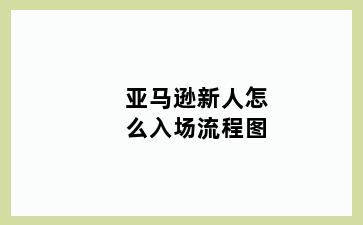 亚马逊新人怎么入场流程图